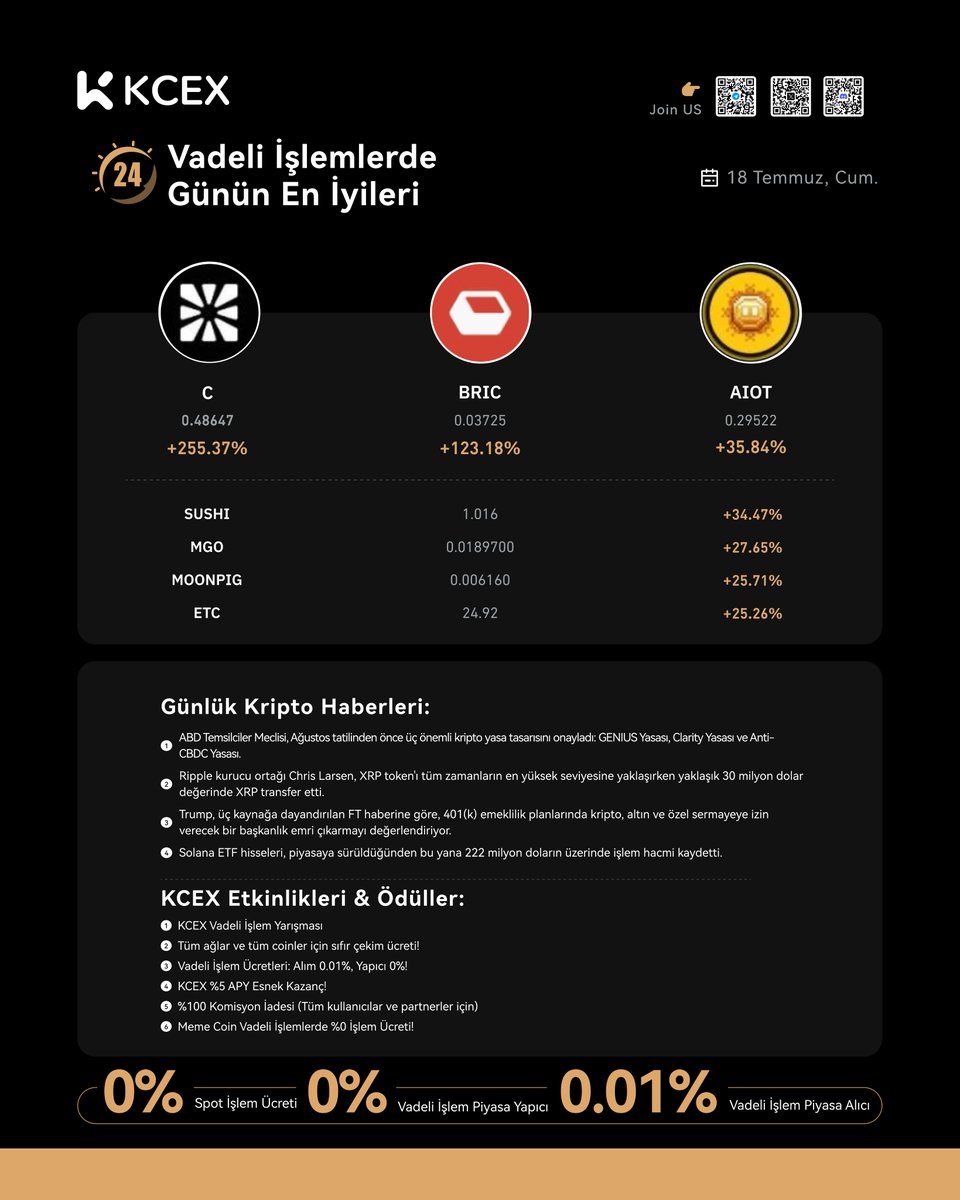 KCEX

Join US

24 Vadeli İşlemlerde Günün En İyileri

18 Temmuz, Cum.

| C | BRIC | AIOT |
|---|---|---|
| 0.48647 | 0.03725 | 0.29522 |
| +255.37% | +123.18% | +35.84% |

| SUSHI | 1.016 | +34.47% |
|---|---|---|
| MGO | 0.0189700 | +27.65% |
| MOONPIG | 0.006160 | +25.71% |
| ETC | 24.92 | +25.26% |

Günlük Kripto Haberleri:

1 ABD Temsilciler Meclisi, Ağustos tatilinden önce üç önemli kripto yasa tasarısını onayladı: GENIUS Yasası, Clarity Yasası ve Anti-CBDC Yasası.

2 Ripple kurucu ortağı Chris Larsen, XRP token'ı tüm zamanların en yüksek seviyesine yaklaşırken yaklaşık 30 milyon dolar değerinde XRP transfer etti.

3 Trump, üç kaynağa dayandırılan FT haberine göre, 401(k) emeklilik planlarında kripto, altın ve özel sermayeye izin verecek bir başkanlık emri çıkarmayı değerlendiriyor.

4 Solana ETF hisseleri, piyasaya sürüldüğünden bu yana 222 milyon doların üzerinde işlem hacmi kaydetti.

KCEX Etkinlikleri & Ödüller:

1 KCEX Vadeli İşlem Yarışması
2 Tüm ağlar ve tüm coinler için sıfır çekim ücreti!
3 Vadeli İşlem Ücretleri: Alım 0.01%, Yapıcı 0%!
4 KCEX %5 APY Esnek Kazanç!
5 %100 Komisyon İadesi (Tüm kullanıcılar ve partnerler için)
6 Meme Coin Vadeli İşlemlerde %0 İşlem Ücreti!

0% Spot İşlem Ücreti 0% Vadeli İşlem Piyasa Yapıcı 0.01% Vadeli İşlem Piyasa Alıcı